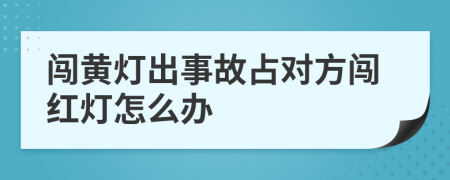 闯黄灯出事故占对方闯红灯怎么办